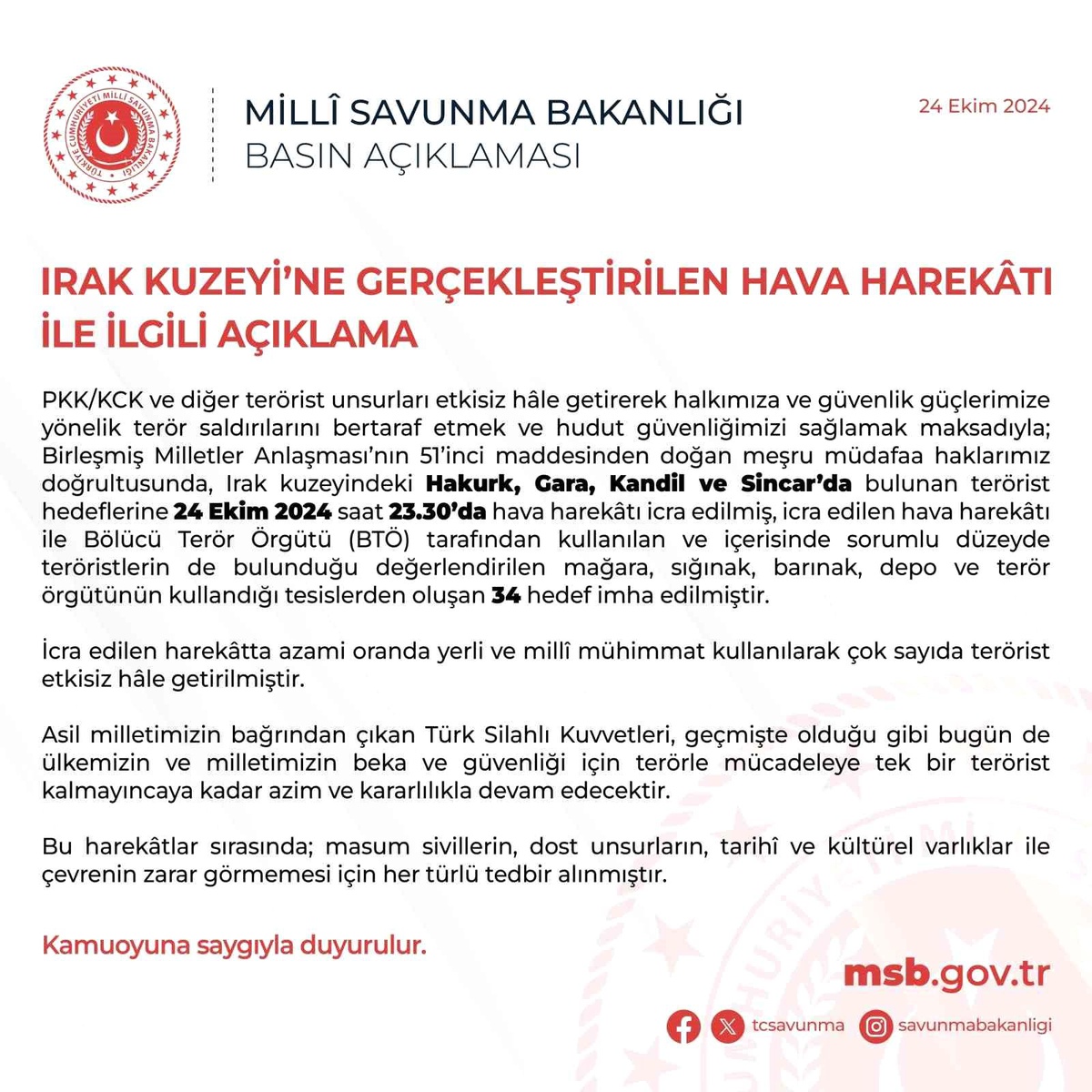 TÜRKİYE CUMHURİYETİ MİLLÎ SAVUNMA BAKANLIĞI

MİLLÎ SAVUNMA BAKANLIĞI
BASIN AÇIKLAMASI

24 Ekim 2024

IRAK KUZEYİ'NE GERÇEKLEŞTİRİLEN HAVA HAREKÂTI İLE İLGİLİ AÇIKLAMA

PKK/KCK ve diğer terörist unsurları etkisiz hâle getirerek halkımıza ve güvenlik güçlerimize yönelik terör saldırılarını bertaraf etmek ve hudut güvenliğimizi sağlamak maksadıyla; Birleşmiş Milletler Anlaşması'nın 51'inci maddesinden doğan meşru müdafaa haklarımız doğrultusunda, Irak kuzeyindeki Hakurk, Gara, Kandil ve Sincar'da bulunan terörist hedeflerine 24 Ekim 2024 saat 23.30'da hava harekâtı icra edilmiş, icra edilen hava harekâtı ile Bölücü Terör Örgütü (BTÖ) tarafından kullanılan ve içerisinde sorumlu düzeyde teröristlerin de bulunduğu değerlendirilen mağara, sığınak, barınak, depo ve terör örgütünün kullandığı tesislerden oluşan 34 hedef imha edilmiştir.

İcra edilen harekâtta azami oranda yerli ve millî mühimmat kullanılarak çok sayıda terörist etkisiz hâle getirilmiştir.

Asil milletimizin bağrından çıkan Türk Silahlı Kuvvetleri, geçmişte olduğu gibi bugün de ülkemizin ve milletimizin beka ve güvenliği için terörle mücadeleye tek bir terörist kalmayıncaya kadar azim ve kararlılıkla devam edecektir.

Bu harekâtlar sırasında; masum sivillerin, dost unsurların, tarihî ve kültürel varlıklar ile çevrenin zarar görmemesi için her türlü tedbir alınmıştır.

Kamuoyuna saygıyla duyurulur.

msb.gov.tr

tcsavunma savunmabakanligi